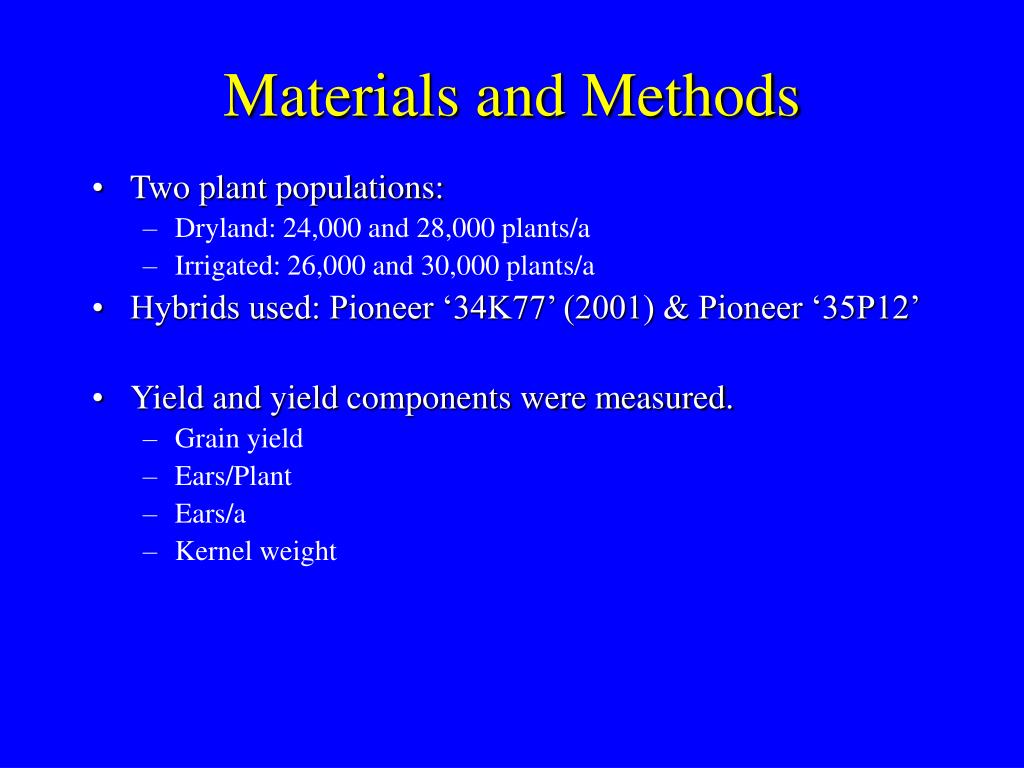 Materials and Methods

• Two plant populations:
– Dryland: 24,000 and 28,000 plants/a
– Irrigated: 26,000 and 30,000 plants/a
• Hybrids used: Pioneer ‘34K77’ (2001) & Pioneer ‘35P12’

• Yield and yield components were measured.
– Grain yield
– Ears/Plant
– Ears/a
– Kernel weight